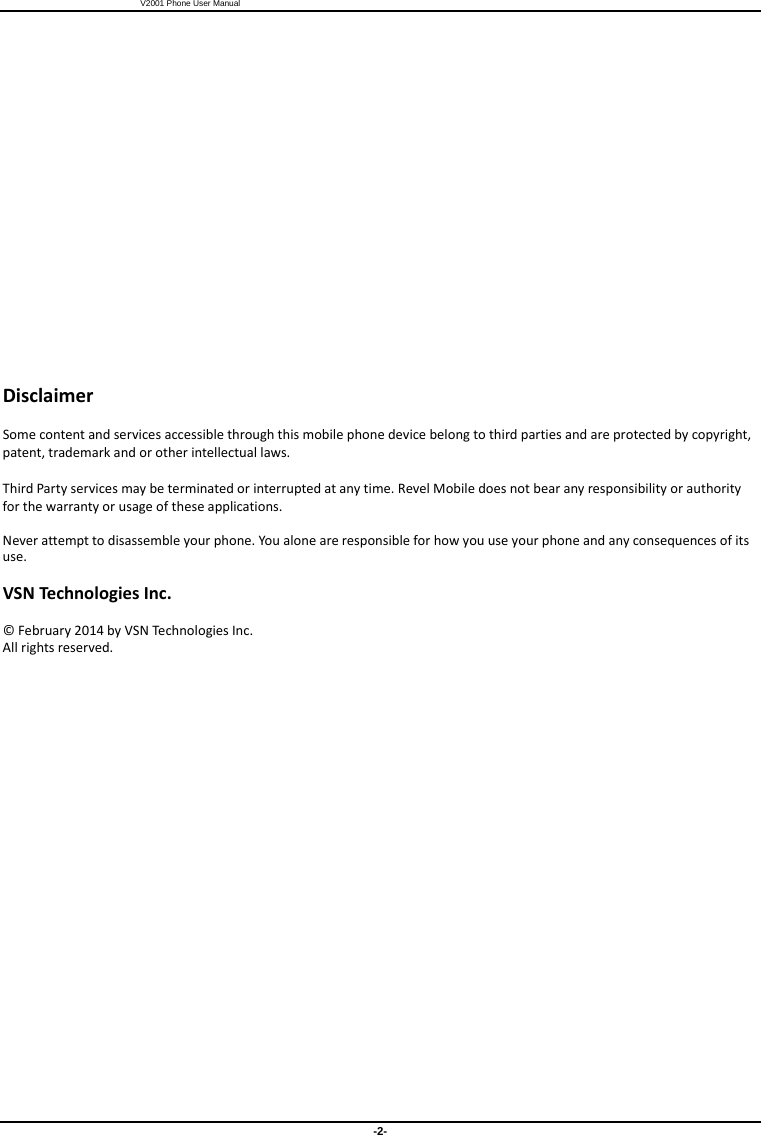 V2001 Phone User Manual

Disclaimer

Some content and services accessible through this mobile phone device belong to third parties and are protected by copyright, patent, trademark and or other intellectual laws.

Third Party services may be terminated or interrupted at any time. Revel Mobile does not bear any responsibility or authority for the warranty or usage of these applications.

Never attempt to disassemble your phone. You alone are responsible for how you use your phone and any consequences of its use.

VSN Technologies Inc.

© February 2014 by VSN Technologies Inc.
All rights reserved.

-2-